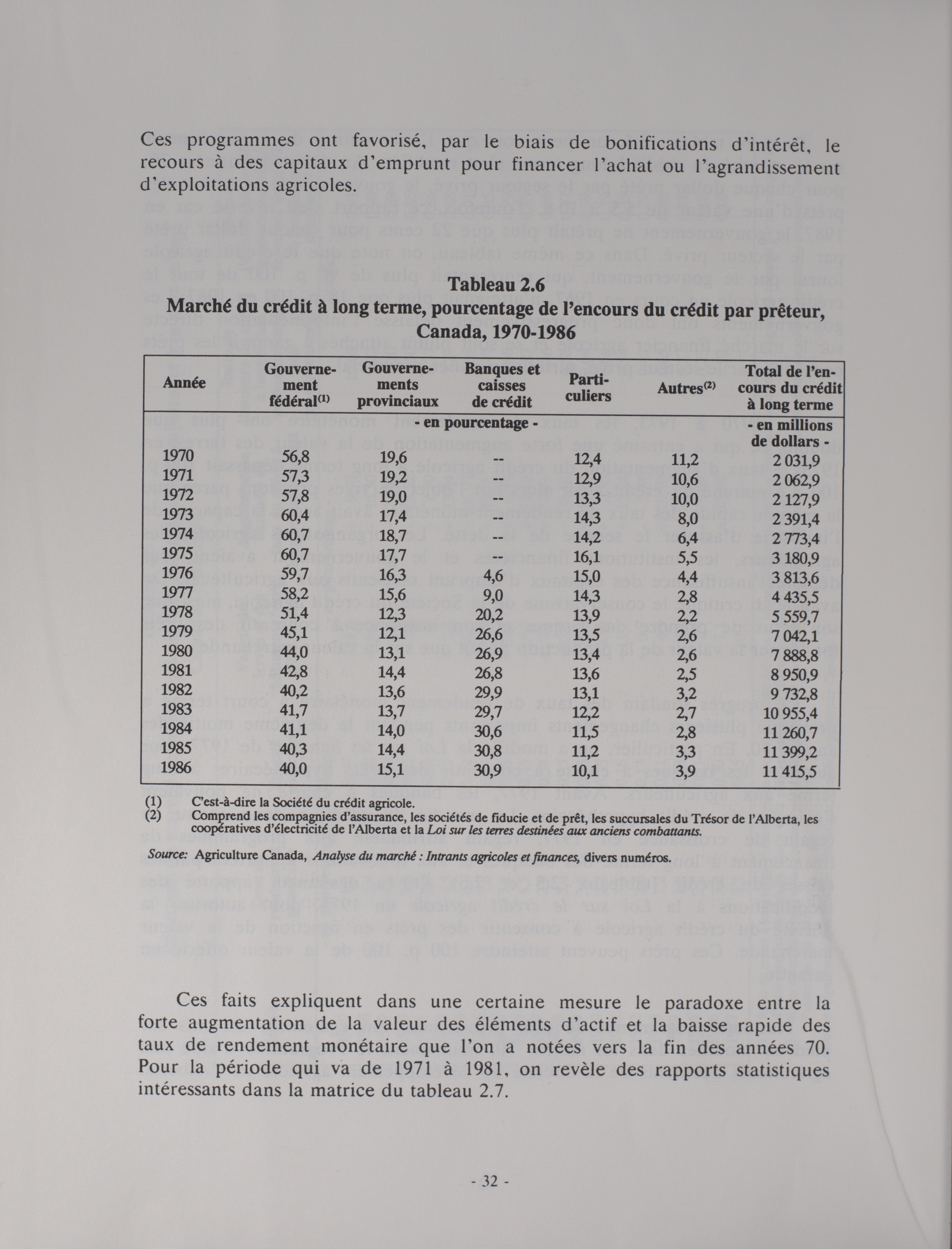 Ces programmes ont favorisé, par le biais de bonifications d'intérêt, le recours à des capitaux d'emprunt pour financer l'achat ou l'agrandissement d'exploitations agricoles.

Tableau 2.6
Marché du crédit à long terme, pourcentage de l'encours du crédit par prêteur, Canada, 1970-1986

| Année | Gouvernement fédéral$^{(1)}$ | Gouvernements provinciaux | Banques et caisses de crédit | Particuliers | Autres$^{(2)}$ | Total de l'encours du crédit à long terme |
|---|---|---|---|---|---|---|
| | - en pourcentage - | | | | | - en millions de dollars - |
| 1970 | 56,8 | 19,6 | -- | 12,4 | 11,2 | 2 031,9 |
| 1971 | 57,3 | 19,2 | -- | 12,9 | 10,6 | 2 062,9 |
| 1972 | 57,8 | 19,0 | -- | 13,3 | 10,0 | 2 127,9 |
| 1973 | 60,4 | 17,4 | -- | 14,3 | 8,0 | 2 391,4 |
| 1974 | 60,7 | 18,7 | -- | 14,2 | 6,4 | 2 773,4 |
| 1975 | 60,7 | 17,7 | -- | 16,1 | 5,5 | 3 180,9 |
| 1976 | 59,7 | 16,3 | 4,6 | 15,0 | 4,4 | 3 813,6 |
| 1977 | 58,2 | 15,6 | 9,0 | 14,3 | 2,8 | 4 435,5 |
| 1978 | 51,4 | 12,3 | 20,2 | 13,9 | 2,2 | 5 559,7 |
| 1979 | 45,1 | 12,1 | 26,6 | 13,5 | 2,6 | 7 042,1 |
| 1980 | 44,0 | 13,1 | 26,9 | 13,4 | 2,6 | 7 888,8 |
| 1981 | 42,8 | 14,4 | 26,8 | 13,6 | 2,5 | 8 950,9 |
| 1982 | 40,2 | 13,6 | 29,9 | 13,1 | 3,2 | 9 732,8 |
| 1983 | 41,7 | 13,7 | 29,7 | 12,2 | 2,7 | 10 955,4 |
| 1984 | 41,1 | 14,0 | 30,6 | 11,5 | 2,8 | 11 260,7 |
| 1985 | 40,3 | 14,4 | 30,8 | 11,2 | 3,3 | 11 399,2 |
| 1986 | 40,0 | 15,1 | 30,9 | 10,1 | 3,9 | 11 415,5 |

(1) C'est-à-dire la Société du crédit agricole.
(2) Comprend les compagnies d'assurance, les sociétés de fiducie et de prêt, les succursales du Trésor de l'Alberta, les coopératives d'électricité de l'Alberta et la Loi sur les terres destinées aux anciens combattants.

Source: Agriculture Canada, Analyse du marché : Intrants agricoles et finances, divers numéros.

Ces faits expliquent dans une certaine mesure le paradoxe entre la forte augmentation de la valeur des éléments d'actif et la baisse rapide des taux de rendement monétaire que l'on a notées vers la fin des années 70. Pour la période qui va de 1971 à 1981, on revèle des rapports statistiques intéressants dans la matrice du tableau 2.7.

- 32 -